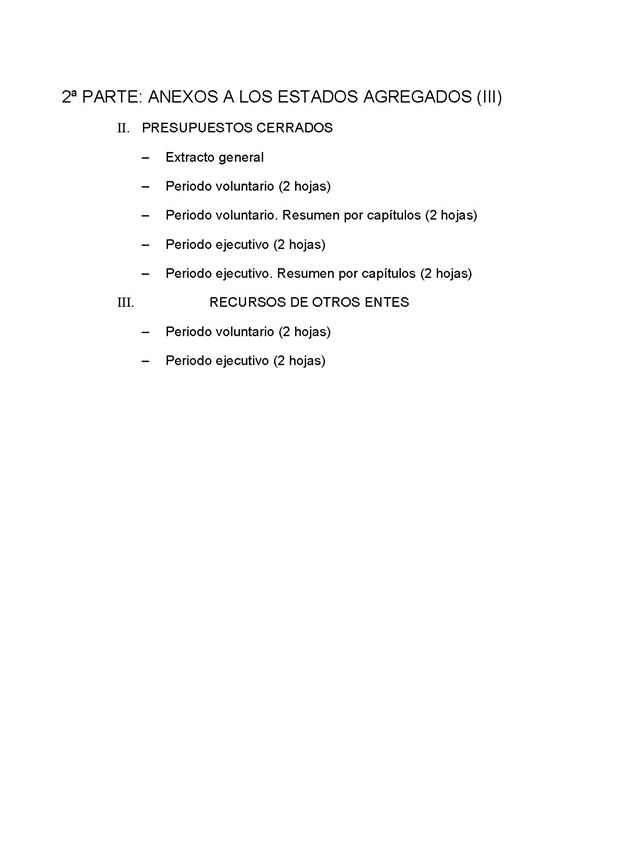 2ª PARTE: ANEXOS A LOS ESTADOS AGREGADOS (III)

II. PRESUPUESTOS CERRADOS

– Extracto general

– Periodo voluntario (2 hojas)

– Periodo voluntario. Resumen por capítulos (2 hojas)

– Periodo ejecutivo (2 hojas)

– Periodo ejecutivo. Resumen por capítulos (2 hojas)

III. RECURSOS DE OTROS ENTES

– Periodo voluntario (2 hojas)

– Periodo ejecutivo (2 hojas)